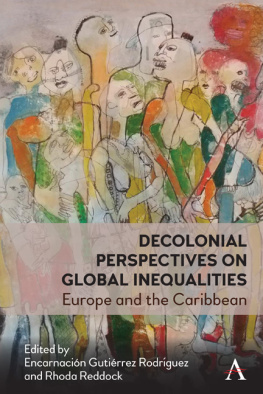 DECOLONIAL PERSPECTIVES ON GLOBAL INEQUALITIES
Europe and the Caribbean

Edited by
Encarnación Gutiérrez Rodríguez
and Rhoda Reddock

A